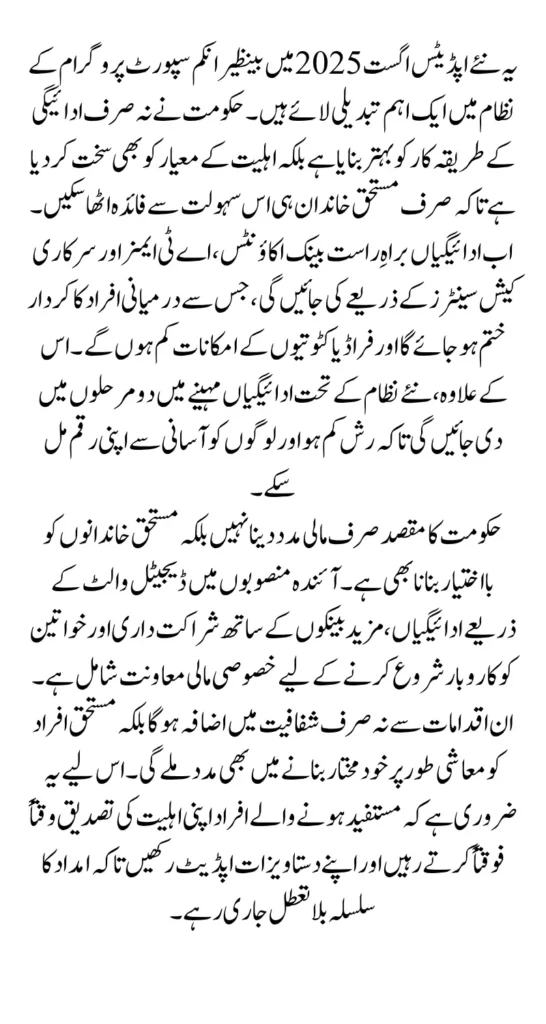 یہ نئے اپڈیٹس اگست 2025 میں بینظیر انکم سپورٹ پروگرام کے نظام میں ایک اہم تبدیلی لائے ہیں۔ حکومت نے نہ صرف ادائیگی کے طریقہ کار کو بہتر بنایا ہے بلکہ اہلیت کے معیار کو بھی سخت کر دیا ہے تاکہ صرف مستحق خاندان ہی اس سہولت سے فائدہ اٹھا سکیں۔ اب ادائیگیاں براہِ راست بینک اکاؤنٹس، اے ٹی ایمز اور سرکاری کیش سینٹرز کے ذریعے کی جائیں گی، جس سے درمیانی افراد کا کردار ختم ہو جائے گا اور فراڈ یا کٹوتیوں کے امکانات کم ہوں گے۔ اس کے علاوہ، نئے نظام کے تحت ادائیگیاں مہینے میں دو مرحلوں میں دی جائیں گی تاکہ رش کم ہو اور لوگوں کو آسانی سے اپنی رقم مل سکے۔

حکومت کا مقصد صرف مالی مدد دینا نہیں بلکہ مستحق خاندانوں کو بااختیار بنانا بھی ہے۔ آئندہ منصوبوں میں ڈیجیٹل والٹ کے ذریعے ادائیگیاں، مزید بینکوں کے ساتھ شراکت داری اور خواتین کو کاروبار شروع کرنے کے لیے خصوصی مالی معاونت شامل ہے۔ ان اقدامات سے نہ صرف شفافیت میں اضافہ ہو گا بلکہ مستحق افراد کو معاشی طور پر خود مختار بنانے میں بھی مدد ملے گی۔ اس لیے یہ ضروری ہے کہ مستفید ہونے والے افراد اپنی اہلیت کی تصدیق وقتاً فوقتاً کرتے رہیں اور اپنے دستاویزات اپڈیٹ رکھیں تاکہ امداد کا سلسلہ بلا تعطل جاری رہے۔